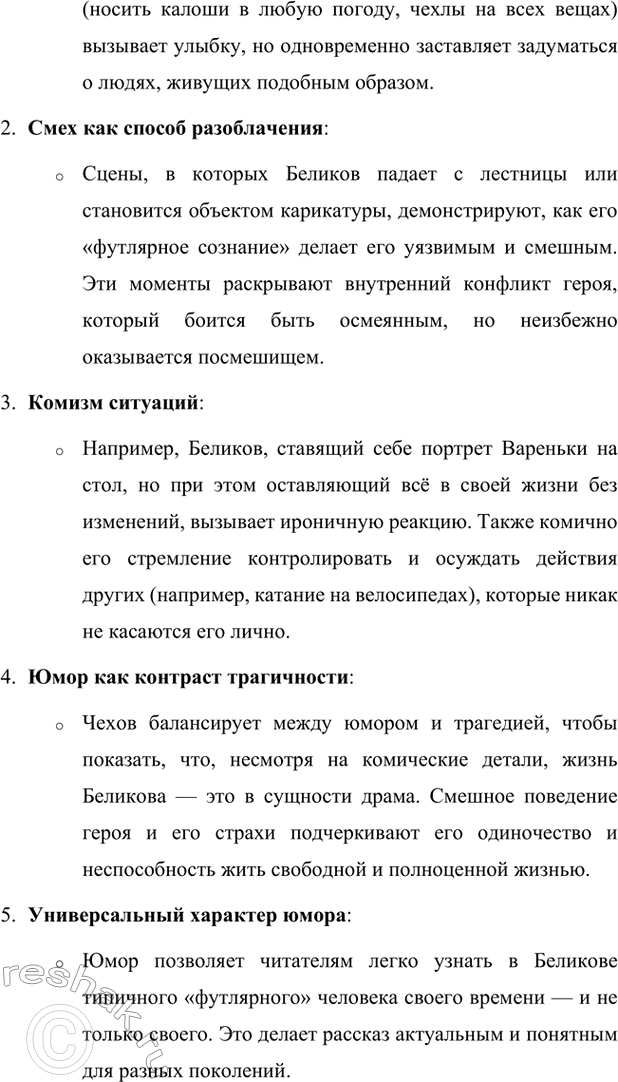 (носить калоши в любую погоду, чехлы на всех вещах) вызывает улыбку, но одновременно заставляет задуматься о людях, живущих подобным образом.

2. **Смех как способ разоблачения**:

o Сцены, в которых Беликов падает с лестницы или становится объектом карикатуры, демонстрируют, как его «футлярное сознание» делает его уязвимым и смешным. Эти моменты раскрывают внутренний конфликт героя, который боится быть осмеянным, но неизбежно оказывается посмешищем.

3. **Комизм ситуаций**:

o Например, Беликов, ставящий себе портрет Вареньки на стол, но при этом оставляющий всё в своей жизни без изменений, вызывает ироничную реакцию. Также комично его стремление контролировать и осуждать действия других (например, катание на велосипедах), которые никак не касаются его лично.

4. **Юмор как контраст трагичности**:

o Чехов балансирует между юмором и трагедией, чтобы показать, что, несмотря на комические детали, жизнь Беликова — это в сущности драма. Смешное поведение героя и его страхи подчеркивают его одиночество и неспособность жить свободной и полноценной жизнью.

5. **Универсальный характер юмора**:

o Юмор позволяет читателям легко узнать в Беликове типичного «футлярного» человека своего времени — и не только своего. Это делает рассказ актуальным и понятным для разных поколений.

reshak.ru